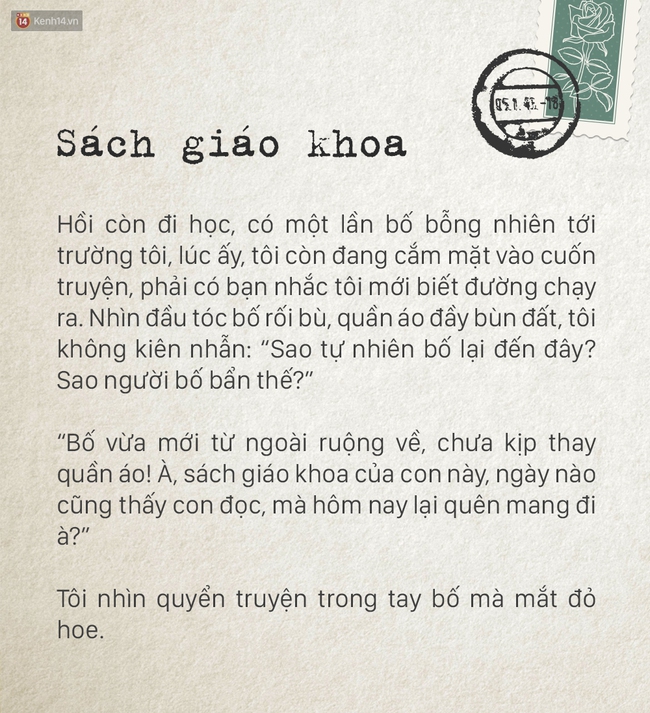 Kenh14.vn

05.1.45.-18

Sách giáo khoa

Hồi còn đi học, có một lần bố bỗng nhiên tới trường tôi, lúc ấy, tôi còn đang cắm mặt vào cuốn truyện, phải có bạn nhắc tôi mới biết đường chạy ra. Nhìn đầu tóc bố rối bù, quần áo đầy bùn đất, tôi không kiên nhẫn: “Sao tự nhiên bố lại đến đây? Sao người bố bẩn thế?”

“Bố vừa mới từ ngoài ruộng về, chưa kịp thay quần áo! À, sách giáo khoa của con này, ngày nào cũng thấy con đọc, mà hôm nay lại quên mang đi à?”

Tôi nhìn quyển truyện trong tay bố mà mắt đỏ hoe.